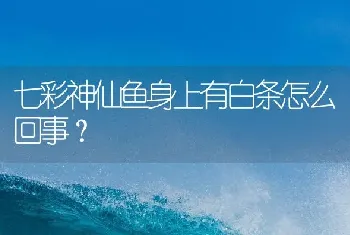 七彩神仙鱼身上有白条怎么回事？